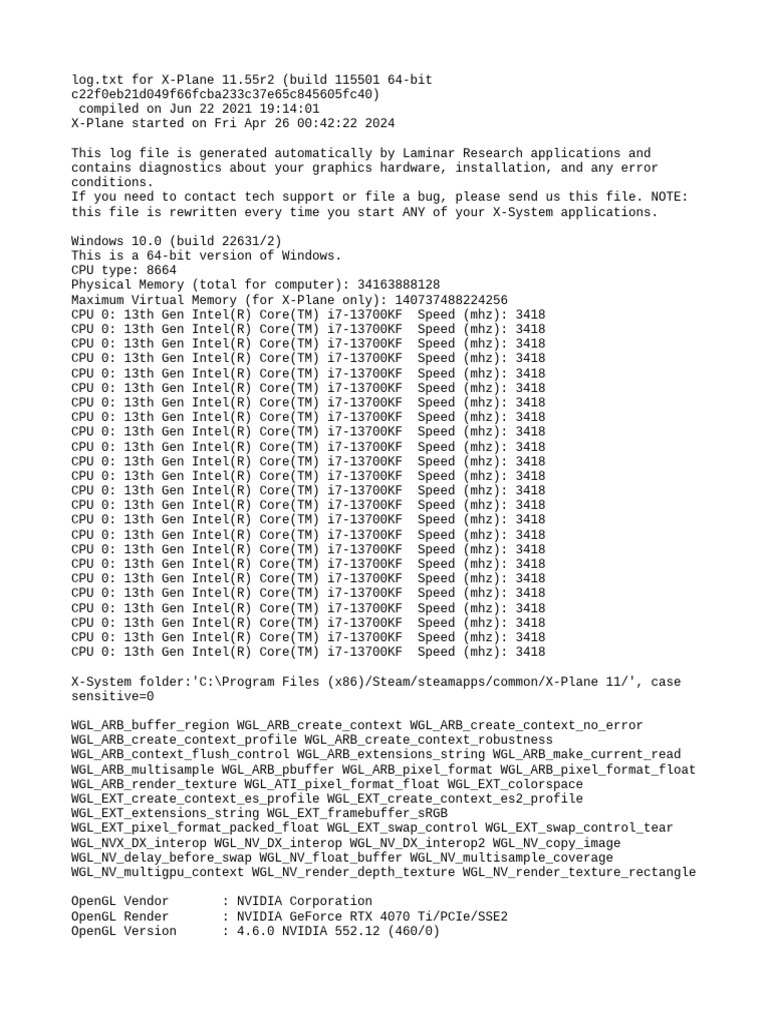 log.txt for X-Plane 11.55r2 (build 115501 64-bit c22f0eb21d049f66fcba233c37e65c845605fc40)
 compiled on Jun 22 2021 19:14:01
X-Plane started on Fri Apr 26 00:42:22 2024

This log file is generated automatically by Laminar Research applications and contains diagnostics about your graphics hardware, installation, and any error conditions.
If you need to contact tech support or file a bug, please send us this file. NOTE: this file is rewritten every time you start ANY of your X-System applications.

Windows 10.0 (build 22631/2)
This is a 64-bit version of Windows.
CPU type: 8664
Physical Memory (total for computer): 34163888128
Maximum Virtual Memory (for X-Plane only): 140737488224256
CPU 0: 13th Gen Intel(R) Core(TM) i7-13700KF  Speed (mhz): 3418
CPU 0: 13th Gen Intel(R) Core(TM) i7-13700KF  Speed (mhz): 3418
CPU 0: 13th Gen Intel(R) Core(TM) i7-13700KF  Speed (mhz): 3418
CPU 0: 13th Gen Intel(R) Core(TM) i7-13700KF  Speed (mhz): 3418
CPU 0: 13th Gen Intel(R) Core(TM) i7-13700KF  Speed (mhz): 3418
CPU 0: 13th Gen Intel(R) Core(TM) i7-13700KF  Speed (mhz): 3418
CPU 0: 13th Gen Intel(R) Core(TM) i7-13700KF  Speed (mhz): 3418
CPU 0: 13th Gen Intel(R) Core(TM) i7-13700KF  Speed (mhz): 3418
CPU 0: 13th Gen Intel(R) Core(TM) i7-13700KF  Speed (mhz): 3418
CPU 0: 13th Gen Intel(R) Core(TM) i7-13700KF  Speed (mhz): 3418
CPU 0: 13th Gen Intel(R) Core(TM) i7-13700KF  Speed (mhz): 3418
CPU 0: 13th Gen Intel(R) Core(TM) i7-13700KF  Speed (mhz): 3418
CPU 0: 13th Gen Intel(R) Core(TM) i7-13700KF  Speed (mhz): 3418
CPU 0: 13th Gen Intel(R) Core(TM) i7-13700KF  Speed (mhz): 3418
CPU 0: 13th Gen Intel(R) Core(TM) i7-13700KF  Speed (mhz): 3418
CPU 0: 13th Gen Intel(R) Core(TM) i7-13700KF  Speed (mhz): 3418
CPU 0: 13th Gen Intel(R) Core(TM) i7-13700KF  Speed (mhz): 3418
CPU 0: 13th Gen Intel(R) Core(TM) i7-13700KF  Speed (mhz): 3418
CPU 0: 13th Gen Intel(R) Core(TM) i7-13700KF  Speed (mhz): 3418
CPU 0: 13th Gen Intel(R) Core(TM) i7-13700KF  Speed (mhz): 3418
CPU 0: 13th Gen Intel(R) Core(TM) i7-13700KF  Speed (mhz): 3418
CPU 0: 13th Gen Intel(R) Core(TM) i7-13700KF  Speed (mhz): 3418
CPU 0: 13th Gen Intel(R) Core(TM) i7-13700KF  Speed (mhz): 3418
CPU 0: 13th Gen Intel(R) Core(TM) i7-13700KF  Speed (mhz): 3418

X-System folder:'C:\Program Files (x86)/Steam/steamapps/common/X-Plane 11/', case sensitive=0

WGL_ARB_buffer_region WGL_ARB_create_context WGL_ARB_create_context_no_error WGL_ARB_create_context_profile WGL_ARB_create_context_robustness WGL_ARB_context_flush_control WGL_ARB_extensions_string WGL_ARB_make_current_read WGL_ARB_multisample WGL_ARB_pbuffer WGL_ARB_pixel_format WGL_ARB_pixel_format_float WGL_ARB_render_texture WGL_ATI_pixel_format_float WGL_EXT_colorspace WGL_EXT_create_context_es_profile WGL_EXT_create_context_es2_profile WGL_EXT_extensions_string WGL_EXT_framebuffer_sRGB WGL_EXT_pixel_format_packed_float WGL_EXT_swap_control WGL_EXT_swap_control_tear WGL_NVX_DX_interop WGL_NV_DX_interop WGL_NV_DX_interop2 WGL_NV_copy_image WGL_NV_delay_before_swap WGL_NV_float_buffer WGL_NV_multisample_coverage WGL_NV_multigpu_context WGL_NV_render_depth_texture WGL_NV_render_texture_rectangle

OpenGL Vendor       : NVIDIA Corporation
OpenGL Render       : NVIDIA GeForce RTX 4070 Ti/PCIe/SSE2
OpenGL Version      : 4.6.0 NVIDIA 552.12 (460/0)